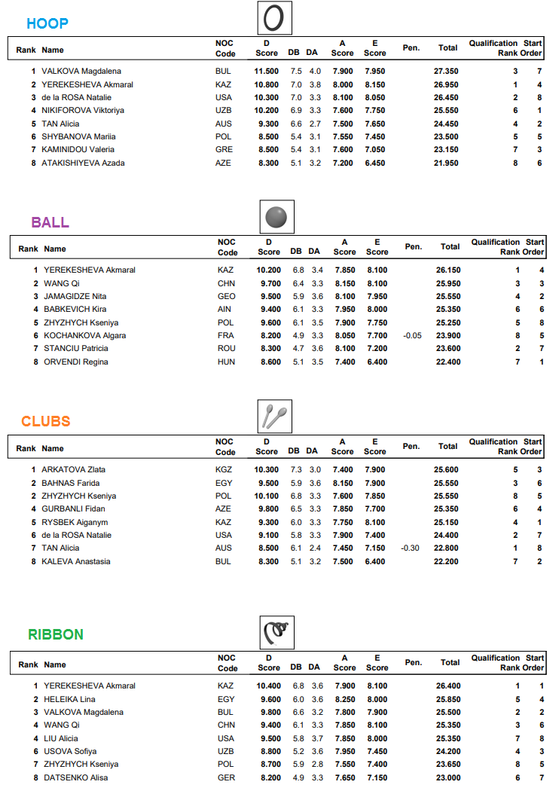 HOOP

| Rank | Name | NOC Code | D Score | DB | DA | A Score | E Score | Pen. | Total | Qualification Rank | Start Order |
|---|---|---|---|---|---|---|---|---|---|---|---|
| 1 | VALKOVA Magdalena | BUL | 11.500 | 7.5 | 4.0 | 7.900 | 7.950 | | 27.350 | 3 | 7 |
| 2 | YEREKESHEVA Akmaral | KAZ | 10.800 | 7.0 | 3.8 | 8.000 | 8.150 | | 26.950 | 1 | 4 |
| 3 | de la ROSA Natalie | USA | 10.300 | 7.0 | 3.3 | 8.100 | 8.050 | | 26.450 | 2 | 8 |
| 4 | NIKIFOROVA Viktoriya | UZB | 10.200 | 6.9 | 3.3 | 7.600 | 7.750 | | 25.550 | 6 | 1 |
| 5 | TAN Alicia | AUS | 9.300 | 6.6 | 2.7 | 7.500 | 7.650 | | 24.450 | 4 | 2 |
| 6 | SHYBANOVA Mariia | POL | 8.500 | 5.4 | 3.1 | 7.550 | 7.450 | | 23.500 | 5 | 5 |
| 7 | KAMINIDOU Valeria | GRE | 8.500 | 5.4 | 3.1 | 7.600 | 7.050 | | 23.150 | 7 | 3 |
| 8 | ATAKISHIYEVA Azada | AZE | 8.300 | 5.1 | 3.2 | 7.200 | 6.450 | | 21.950 | 8 | 6 |

BALL

| Rank | Name | NOC Code | D Score | DB | DA | A Score | E Score | Pen. | Total | Qualification Rank | Start Order |
|---|---|---|---|---|---|---|---|---|---|---|---|
| 1 | YEREKESHEVA Akmaral | KAZ | 10.200 | 6.8 | 3.4 | 7.850 | 8.100 | | 26.150 | 1 | 4 |
| 2 | WANG Qi | CHN | 9.700 | 6.4 | 3.3 | 8.150 | 8.100 | | 25.950 | 3 | 3 |
| 3 | JAMAGIDZE Nita | GEO | 9.500 | 5.9 | 3.6 | 8.100 | 7.950 | | 25.550 | 4 | 2 |
| 4 | BABKEVICH Kira | AIN | 9.400 | 6.1 | 3.3 | 7.950 | 8.000 | | 25.350 | 6 | 6 |
| 5 | ZHYZHYCH Kseniya | POL | 9.600 | 6.1 | 3.5 | 7.900 | 7.750 | | 25.250 | 5 | 8 |
| 6 | KOCHANKOVA Algara | FRA | 8.200 | 4.9 | 3.3 | 8.050 | 7.700 | -0.05 | 23.900 | 8 | 5 |
| 7 | STANCIU Patricia | ROU | 8.300 | 4.7 | 3.6 | 8.100 | 7.200 | | 23.600 | 2 | 7 |
| 8 | ORVENDI Regina | HUN | 8.600 | 5.1 | 3.5 | 7.400 | 6.400 | | 22.400 | 7 | 1 |

CLUBS

| Rank | Name | NOC Code | D Score | DB | DA | A Score | E Score | Pen. | Total | Qualification Rank | Start Order |
|---|---|---|---|---|---|---|---|---|---|---|---|
| 1 | ARKATOVA Zlata | KGZ | 10.300 | 7.3 | 3.0 | 7.400 | 7.900 | | 25.600 | 5 | 3 |
| 2 | BAHNAS Farida | EGY | 9.500 | 5.9 | 3.6 | 8.150 | 7.900 | | 25.550 | 3 | 6 |
| 2 | ZHYZHYCH Kseniya | POL | 10.100 | 6.8 | 3.3 | 7.600 | 7.850 | | 25.550 | 8 | 5 |
| 4 | GURBANLI Fidan | AZE | 9.800 | 6.5 | 3.3 | 7.850 | 7.700 | | 25.350 | 6 | 4 |
| 5 | RYSBEK Aiganym | KAZ | 9.300 | 6.0 | 3.3 | 7.750 | 8.100 | | 25.150 | 4 | 1 |
| 6 | de la ROSA Natalie | USA | 9.100 | 5.8 | 3.3 | 7.900 | 7.400 | | 24.400 | 2 | 7 |
| 7 | TAN Alicia | AUS | 8.500 | 6.1 | 2.4 | 7.450 | 7.150 | -0.30 | 22.800 | 1 | 8 |
| 8 | KALEVA Anastasia | BUL | 8.300 | 5.1 | 3.2 | 7.500 | 6.400 | | 22.200 | 7 | 2 |

RIBBON

| Rank | Name | NOC Code | D Score | DB | DA | A Score | E Score | Pen. | Total | Qualification Rank | Start Order |
|---|---|---|---|---|---|---|---|---|---|---|---|
| 1 | YEREKESHEVA Akmaral | KAZ | 10.400 | 6.8 | 3.6 | 7.900 | 8.100 | | 26.400 | 1 | 1 |
| 2 | HELEIKA Lina | EGY | 9.600 | 6.0 | 3.6 | 8.250 | 8.000 | | 25.850 | 5 | 4 |
| 3 | VALKOVA Magdalena | BUL | 9.800 | 6.6 | 3.2 | 7.800 | 7.900 | | 25.500 | 2 | 2 |
| 4 | WANG Qi | CHN | 9.400 | 6.1 | 3.3 | 7.850 | 8.100 | | 25.350 | 3 | 6 |
| 4 | LIU Alicia | USA | 9.500 | 5.8 | 3.7 | 7.850 | 8.000 | | 25.350 | 7 | 8 |
| 6 | USOVA Sofiya | UZB | 8.800 | 5.2 | 3.6 | 7.950 | 7.450 | | 24.200 | 4 | 3 |
| 7 | ZHYZHYCH Kseniya | POL | 8.700 | 5.9 | 2.8 | 7.550 | 7.400 | | 23.650 | 8 | 5 |
| 8 | DATSENKO Alisa | GER | 8.200 | 4.9 | 3.3 | 7.650 | 7.150 | | 23.000 | 6 | 7 |